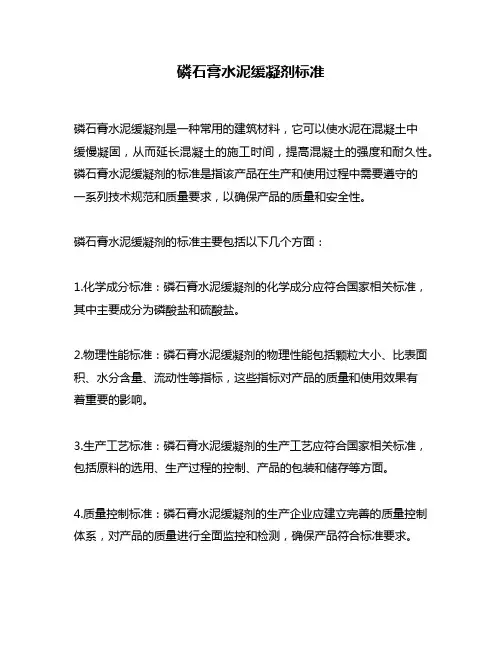 磷石膏水泥缓凝剂标准

磷石膏水泥缓凝剂是一种常用的建筑材料，它可以使水泥在混凝土中缓慢凝固，从而延长混凝土的施工时间，提高混凝土的强度和耐久性。磷石膏水泥缓凝剂的标准是指该产品在生产和使用过程中需要遵守的一系列技术规范和质量要求，以确保产品的质量和安全性。

磷石膏水泥缓凝剂的标准主要包括以下几个方面：

1.化学成分标准：磷石膏水泥缓凝剂的化学成分应符合国家相关标准，其中主要成分为磷酸盐和硫酸盐。

2.物理性能标准：磷石膏水泥缓凝剂的物理性能包括颗粒大小、比表面积、水分含量、流动性等指标，这些指标对产品的质量和使用效果有着重要的影响。

3.生产工艺标准：磷石膏水泥缓凝剂的生产工艺应符合国家相关标准，包括原料的选用、生产过程的控制、产品的包装和储存等方面。

4.质量控制标准：磷石膏水泥缓凝剂的生产企业应建立完善的质量控制体系，对产品的质量进行全面监控和检测，确保产品符合标准要求。